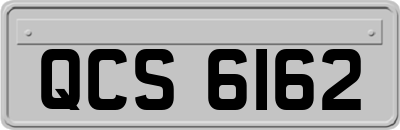 QCS 6162